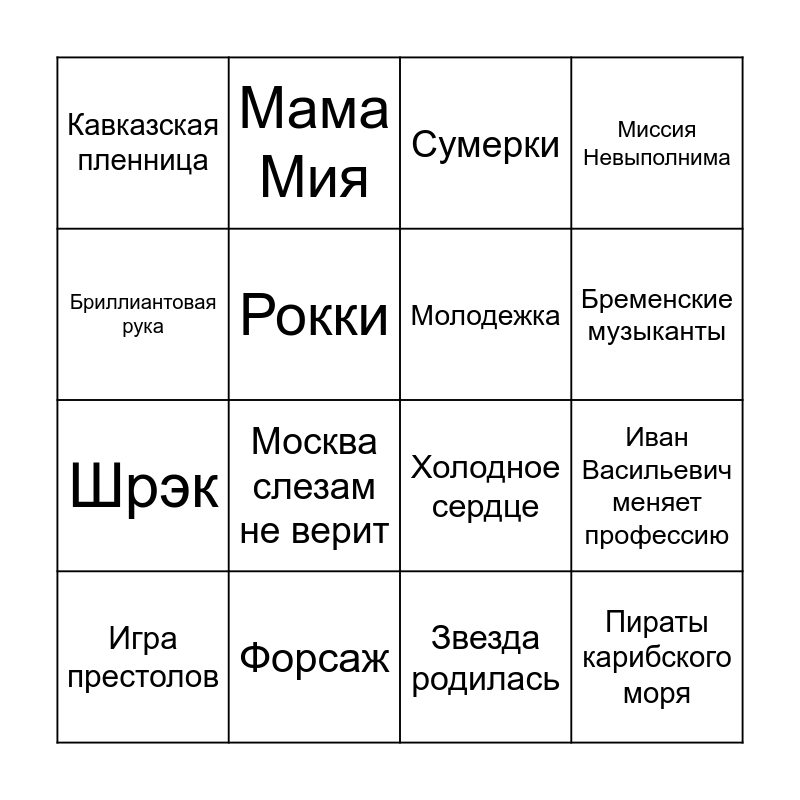 | Кавказская пленница | Мама Мия | Сумерки | Миссия Невыполнима |
|---|---|---|---|
| Бриллиантовая рука | Рокки | Молодежка | Бременские музыканты |
| Шрэк | Москва слезам не верит | Холодное сердце | Иван Васильевич меняет профессию |
| Игра престолов | Форсаж | Звезда родилась | Пираты карибского моря |